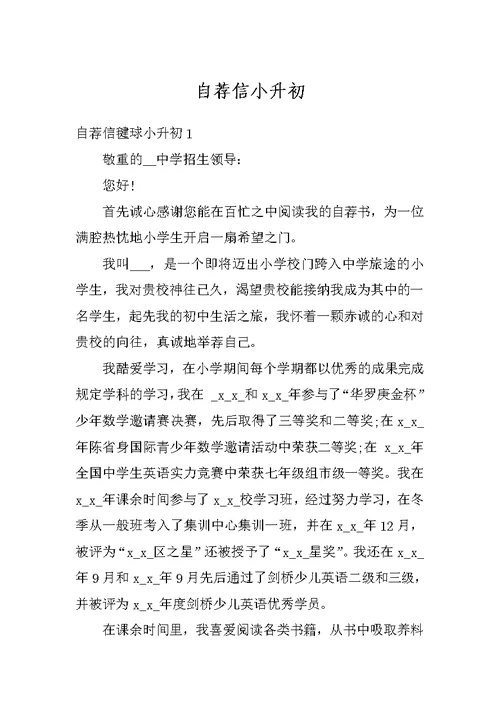 自荐信小升初

自荐信毽球小升初 1

敬重的__中学招生领导：

您好！

首先诚心感谢您能在百忙之中阅读我的自荐书，为一位满腔热忱地小学生开启一扇希望之门。

我叫___，是一个即将迈出小学校门跨入中学旅途的小学生，我对贵校神往已久，渴望贵校能接纳我成为其中的一名学生，起先我的初中生活之旅，我怀着一颗赤诚的心和对贵校的向往，真诚地举荐自己。

我酷爱学习，在小学期间每个学期都以优秀的成果完成规定学科的学习，我在 _x_x_和 x_x_年参与了“华罗庚金杯”少年数学邀请赛决赛，先后取得了三等奖和二等奖；在 x_x_年陈省身国际青少年数学邀请活动中荣获二等奖；在 x_x_年全国中学生英语实力竞赛中荣获七年级组市级一等奖。我在 x_x_年课余时间参与了 x_x_校学习班，经过努力学习，在冬季从一般班考入了集训中心集训一班，并在 x_x_年 12 月，被评为“x_x_区之星”还被授予了“x_x_星奖”。我还在 x_x_年 9 月和 x_x_年 9 月先后通过了剑桥少儿英语二级和三级，并被评为 x_x_年度剑桥少儿英语优秀学员。

在课余时间里，我喜爱阅读各类书籍，从书中吸取养料